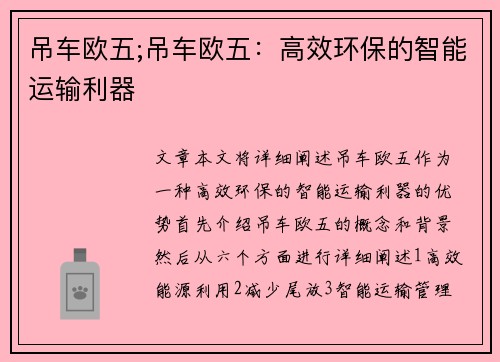 吊车欧五;吊车欧五：高效环保的智能运输利器

文章本文将详细阐述吊车欧五作为一种高效环保的智能运输利器的优势首先介绍吊车欧五的概念和背景然后从六个方面进行详细阐述1高效能源利用2减少尾放3智能运输管理